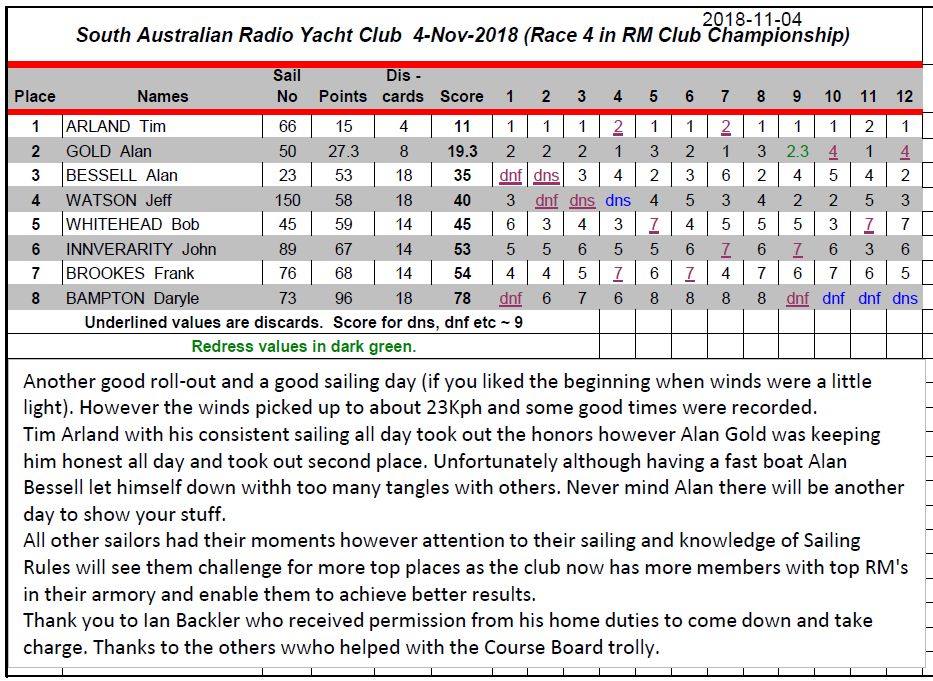 2018-11-04

South Australian Radio Yacht Club 4-Nov-2018 (Race 4 in RM Club Championship)

| Place | Names | Sail No | Points | Dis - cards | Score | 1 | 2 | 3 | 4 | 5 | 6 | 7 | 8 | 9 | 10 | 11 | 12 |
|---|---|---|---|---|---|---|---|---|---|---|---|---|---|---|---|---|---|
| 1 | ARLAND Tim | 66 | 15 | 4 | 11 | 1 | 1 | 1 | 2 | 1 | 1 | 2 | 1 | 1 | 1 | 2 | 1 |
| 2 | GOLD Alan | 50 | 27.3 | 8 | 19.3 | 2 | 2 | 2 | 1 | 3 | 2 | 1 | 3 | 2.3 | 4 | 1 | 4 |
| 3 | BESSELL Alan | 23 | 53 | 18 | 35 | dnf | dns | 3 | 4 | 2 | 3 | 6 | 2 | 4 | 5 | 4 | 2 |
| 4 | WATSON Jeff | 150 | 58 | 18 | 40 | 3 | dnf | dns | dns | 4 | 5 | 3 | 4 | 2 | 2 | 5 | 3 |
| 5 | WHITEHEAD Bob | 45 | 59 | 14 | 45 | 6 | 3 | 4 | 3 | 7 | 4 | 5 | 5 | 5 | 3 | 7 | 7 |
| 6 | INNVERARITY John | 89 | 67 | 14 | 53 | 5 | 5 | 6 | 5 | 5 | 6 | 7 | 6 | 7 | 6 | 3 | 6 |
| 7 | BROOKES Frank | 76 | 68 | 14 | 54 | 4 | 4 | 5 | 7 | 6 | 7 | 4 | 7 | 6 | 7 | 6 | 5 |
| 8 | BAMPTON Daryle | 73 | 96 | 18 | 78 | dnf | 6 | 7 | 6 | 8 | 8 | 8 | 8 | dnf | dnf | dnf | dns |

Underlined values are discards. Score for dns, dnf etc ~ 9

Redress values in dark green.

Another good roll-out and a good sailing day (if you liked the beginning when winds were a little light). However the winds picked up to about 23Kph and some good times were recorded.
Tim Arland with his consistent sailing all day took out the honors however Alan Gold was keeping him honest all day and took out second place. Unfortunately although having a fast boat Alan Bessell let himself down withh too many tangles with others. Never mind Alan there will be another day to show your stuff.
All other sailors had their moments however attention to their sailing and knowledge of Sailing Rules will see them challenge for more top places as the club now has more members with top RM's in their armory and enable them to achieve better results.
Thank you to Ian Backler who received permission from his home duties to come down and take charge. Thanks to the others wwho helped with the Course Board trolly.